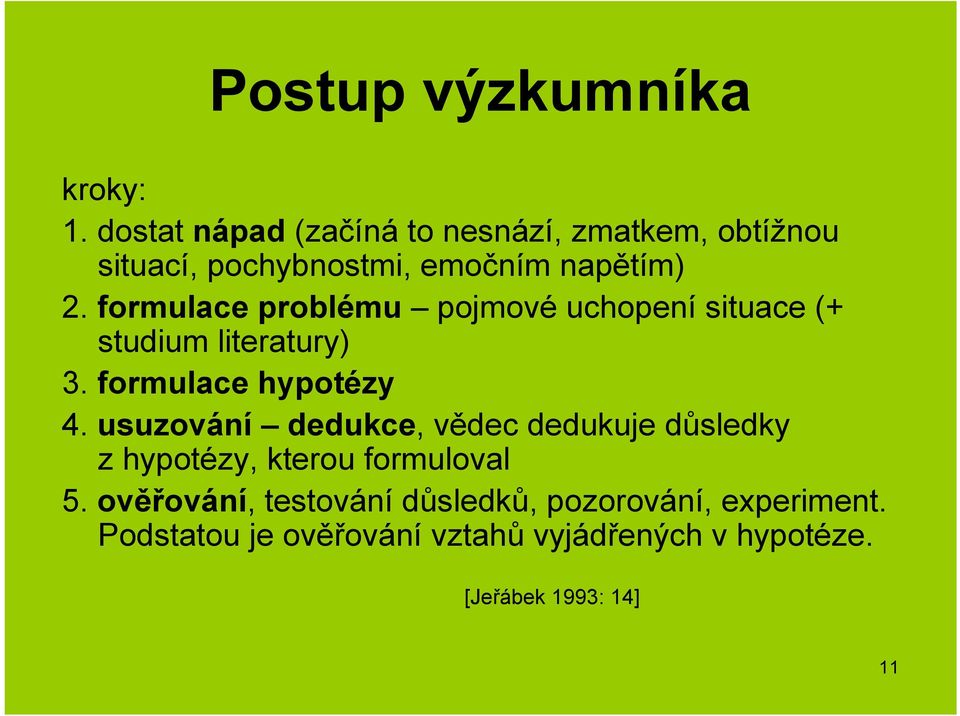 Postup výzkumníka

kroky:
1. dostat nápad (začíná to nesnází, zmatkem, obtížnou situací, pochybnostmi, emočním napětím)
2. formulace problému – pojmové uchopení situace (+ studium literatury)
3. formulace hypotézy
4. usuzování – dedukce, vědec dedukuje důsledky z hypotézy, kterou formuloval
5. ověřování, testování důsledků, pozorování, experiment. Podstatou je ověřování vztahů vyjádřených v hypotéze.

[Jeřábek 1993: 14]

11